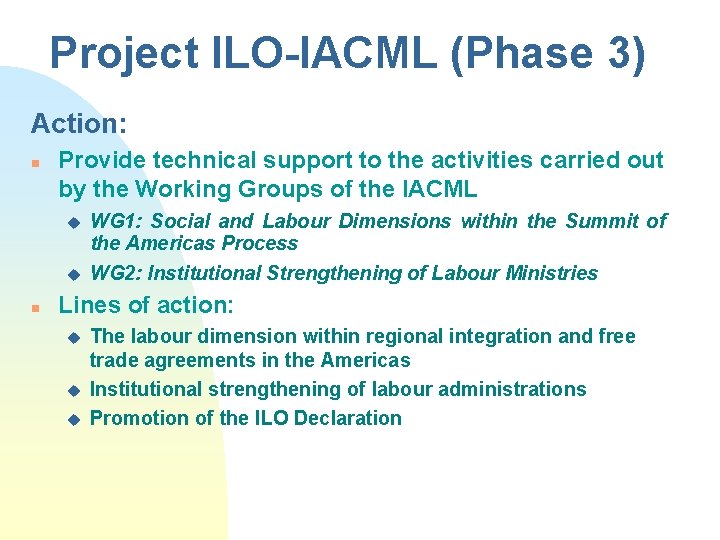 Project ILO-IACML (Phase 3)

Action:

- Provide technical support to the activities carried out by the Working Groups of the IACML
  - WG1: Social and Labour Dimensions within the Summit of the Americas Process
  - WG2: Institutional Strengthening of Labour Ministries
- Lines of action:
  - The labour dimension within regional integration and free trade agreements in the Americas
  - Institutional strengthening of labour administrations
  - Promotion of the ILO Declaration